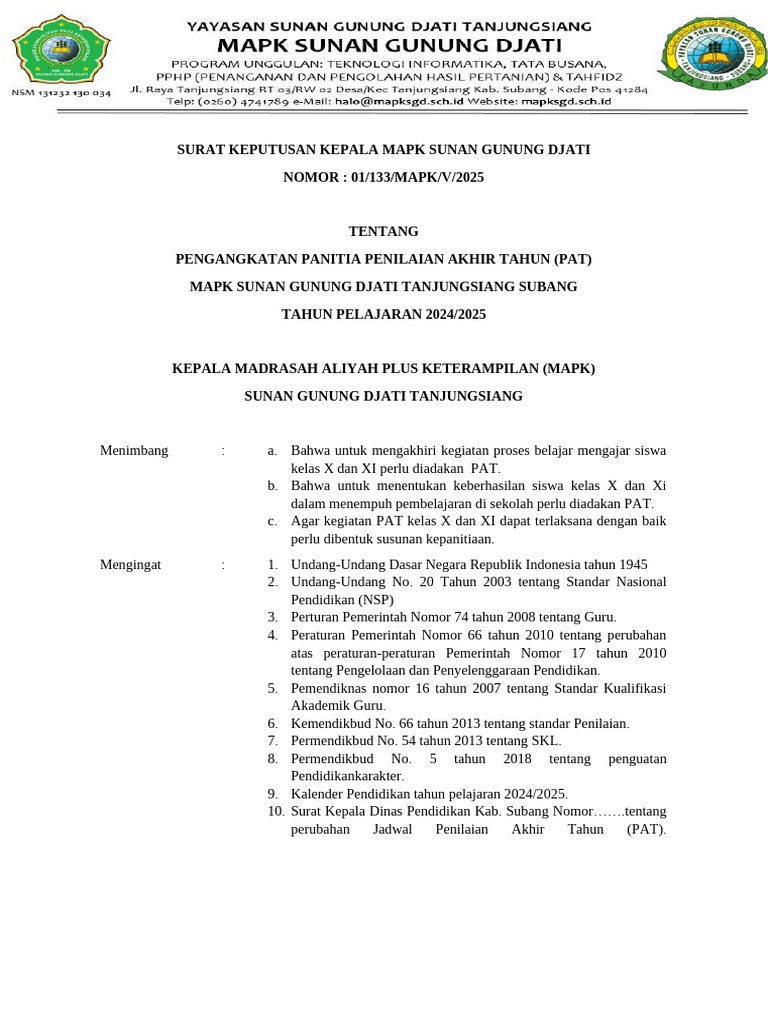 NSM 131232 130 034

YAYASAN SUNAN GUNUNG DJATI TANJUNGSIANG
MAPK SUNAN GUNUNG DJATI
PROGRAM UNGGULAN: TEKNOLOGI INFORMATIKA, TATA BUSANA,
PPHP (PENANGANAN DAN PENGOLAHAN HASIL PERTANIAN) & TAHFIDZ
Jl. Raya Tanjungsiang RT 03/RW 02 Desa/Kec Tanjungsiang Kab. Subang - Kode Pos 41284
Telp: (0260) 4741789 e-Mail: halo@mapksgd.sch.id Website: mapksgd.sch.id

SURAT KEPUTUSAN KEPALA MAPK SUNAN GUNUNG DJATI

NOMOR : 01/133/MAPK/V/2025

TENTANG

PENGANGKATAN PANITIA PENILAIAN AKHIR TAHUN (PAT)

MAPK SUNAN GUNUNG DJATI TANJUNGSIANG SUBANG

TAHUN PELAJARAN 2024/2025

KEPALA MADRASAH ALIYAH PLUS KETERAMPILAN (MAPK)

SUNAN GUNUNG DJATI TANJUNGSIANG

Menimbang :
a. Bahwa untuk mengakhiri kegiatan proses belajar mengajar siswa kelas X dan XI perlu diadakan PAT.
b. Bahwa untuk menentukan keberhasilan siswa kelas X dan Xi dalam menempuh pembelajaran di sekolah perlu diadakan PAT.
c. Agar kegiatan PAT kelas X dan XI dapat terlaksana dengan baik perlu dibentuk susunan kepanitiaan.

Mengingat :
1. Undang-Undang Dasar Negara Republik Indonesia tahun 1945
2. Undang-Undang No. 20 Tahun 2003 tentang Standar Nasional Pendidikan (NSP)
3. Perturan Pemerintah Nomor 74 tahun 2008 tentang Guru.
4. Peraturan Pemerintah Nomor 66 tahun 2010 tentang perubahan atas peraturan-peraturan Pemerintah Nomor 17 tahun 2010 tentang Pengelolaan dan Penyelenggaraan Pendidikan.
5. Pemendiknas nomor 16 tahun 2007 tentang Standar Kualifikasi Akademik Guru.
6. Kemendikbud No. 66 tahun 2013 tentang standar Penilaian.
7. Permendikbud No. 54 tahun 2013 tentang SKL.
8. Permendikbud No. 5 tahun 2018 tentang penguatan Pendidikankarakter.
9. Kalender Pendidikan tahun pelajaran 2024/2025.
10. Surat Kepala Dinas Pendidikan Kab. Subang Nomor…….tentang perubahan Jadwal Penilaian Akhir Tahun (PAT).